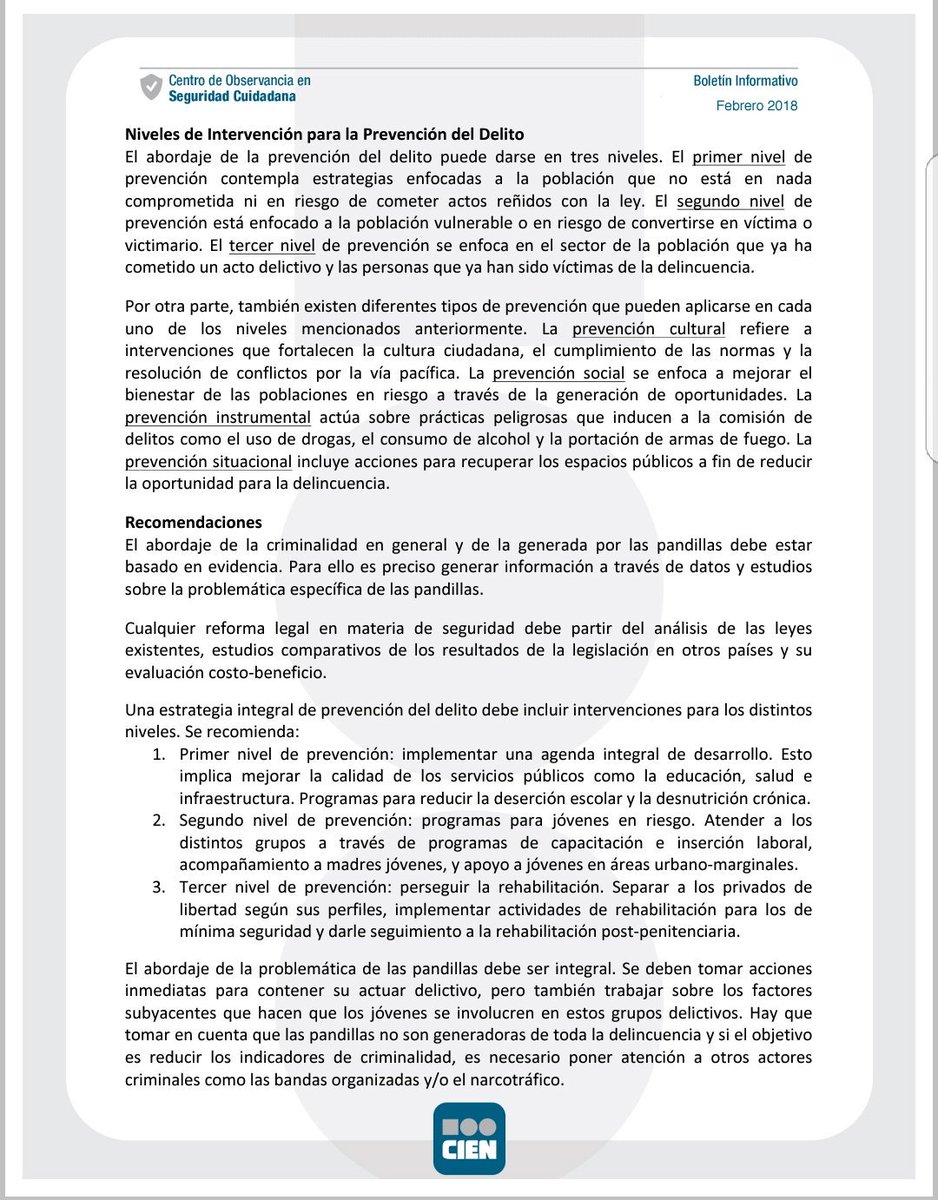 Centro de Observancia en Seguridad Cuidadana

Boletín Informativo
Febrero 2018

Niveles de Intervención para la Prevención del Delito
El abordaje de la prevención del delito puede darse en tres niveles. El primer nivel de prevención contempla estrategias enfocadas a la población que no está en nada comprometida ni en riesgo de cometer actos reñidos con la ley. El segundo nivel de prevención está enfocado a la población vulnerable o en riesgo de convertirse en víctima o victimario. El tercer nivel de prevención se enfoca en el sector de la población que ya ha cometido un acto delictivo y las personas que ya han sido víctimas de la delincuencia.

Por otra parte, también existen diferentes tipos de prevención que pueden aplicarse en cada uno de los niveles mencionados anteriormente. La prevención cultural refiere a intervenciones que fortalecen la cultura ciudadana, el cumplimiento de las normas y la resolución de conflictos por la vía pacífica. La prevención social se enfoca a mejorar el bienestar de las poblaciones en riesgo a través de la generación de oportunidades. La prevención instrumental actúa sobre prácticas peligrosas que inducen a la comisión de delitos como el uso de drogas, el consumo de alcohol y la portación de armas de fuego. La prevención situacional incluye acciones para recuperar los espacios públicos a fin de reducir la oportunidad para la delincuencia.

Recomendaciones
El abordaje de la criminalidad en general y de la generada por las pandillas debe estar basado en evidencia. Para ello es preciso generar información a través de datos y estudios sobre la problemática específica de las pandillas.

Cualquier reforma legal en materia de seguridad debe partir del análisis de las leyes existentes, estudios comparativos de los resultados de la legislación en otros países y su evaluación costo-beneficio.

Una estrategia integral de prevención del delito debe incluir intervenciones para los distintos niveles. Se recomienda:
1. Primer nivel de prevención: implementar una agenda integral de desarrollo. Esto implica mejorar la calidad de los servicios públicos como la educación, salud e infraestructura. Programas para reducir la deserción escolar y la desnutrición crónica.
2. Segundo nivel de prevención: programas para jóvenes en riesgo. Atender a los distintos grupos a través de programas de capacitación e inserción laboral, acompañamiento a madres jóvenes, y apoyo a jóvenes en áreas urbano-marginales.
3. Tercer nivel de prevención: perseguir la rehabilitación. Separar a los privados de libertad según sus perfiles, implementar actividades de rehabilitación para los de mínima seguridad y darle seguimiento a la rehabilitación post-penitenciaria.

El abordaje de la problemática de las pandillas debe ser integral. Se deben tomar acciones inmediatas para contener su actuar delictivo, pero también trabajar sobre los factores subyacentes que hacen que los jóvenes se involucren en estos grupos delictivos. Hay que tomar en cuenta que las pandillas no son generadoras de toda la delincuencia y si el objetivo es reducir los indicadores de criminalidad, es necesario poner atención a otros actores criminales como las bandas organizadas y/o el narcotráfico.

CIEN